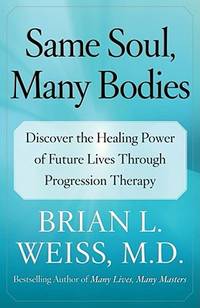 Same Soul, Many Bodies

Discover the Healing Power of Future Lives Through Progression Therapy

BRIAN L. WEISS, M.D.

Bestselling Author of Many Lives, Many Masters